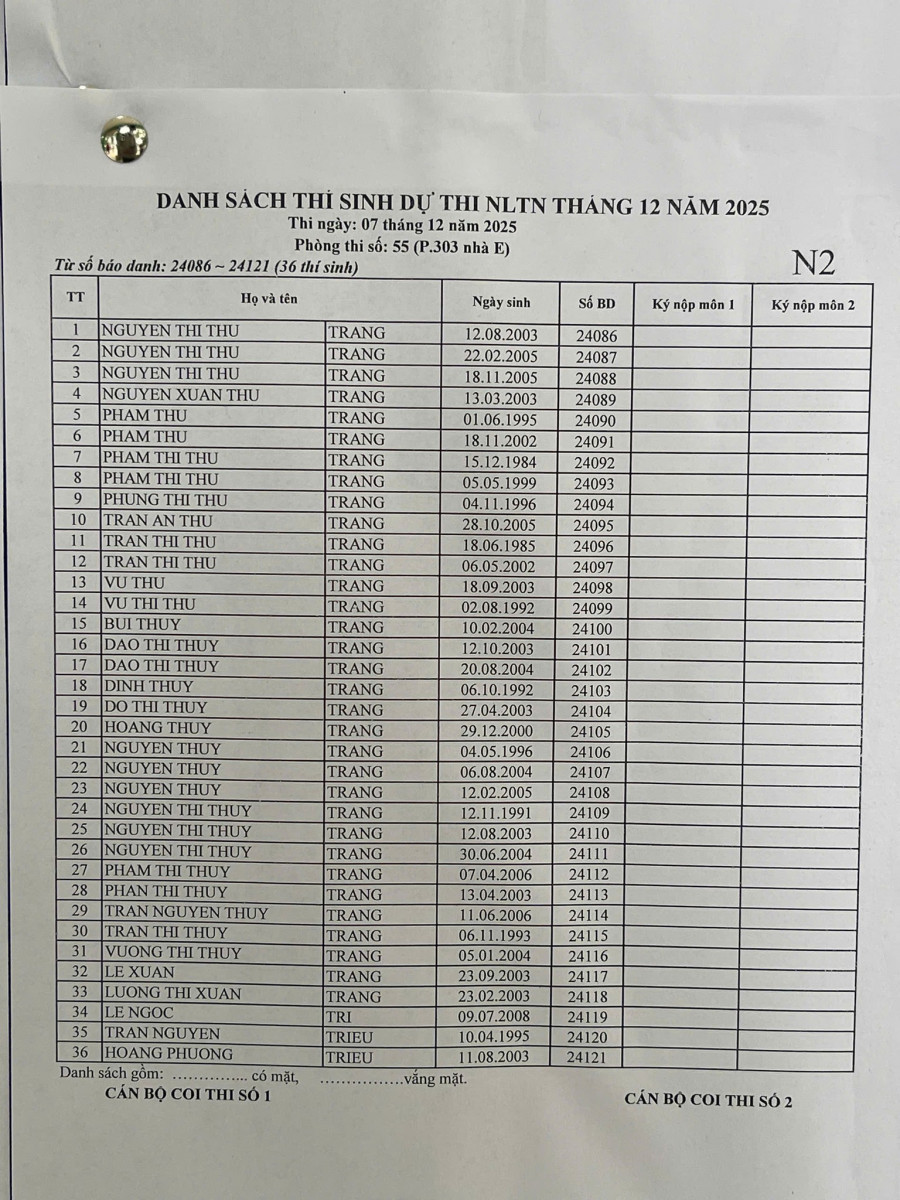 DANH SÁCH THÍ SINH DỰ THI NLTN THÁNG 12 NĂM 2025
Thi ngày: 07 tháng 12 năm 2025
Phòng thi số: 55 (P.303 nhà E)
Từ số báo danh: 24086 ~ 24121 (36 thí sinh)

N2

| TT | Họ và tên | | Ngày sinh | Số BD | Ký nộp môn 1 | Ký nộp môn 2 |
|---|---|---|---|---|---|---|
| 1 | NGUYEN THI THU | TRANG | 12.08.2003 | 24086 | | |
| 2 | NGUYEN THI THU | TRANG | 22.02.2005 | 24087 | | |
| 3 | NGUYEN THI THU | TRANG | 18.11.2005 | 24088 | | |
| 4 | NGUYEN XUAN THU | TRANG | 13.03.2003 | 24089 | | |
| 5 | PHAM THU | TRANG | 01.06.1995 | 24090 | | |
| 6 | PHAM THU | TRANG | 18.11.2002 | 24091 | | |
| 7 | PHAM THI THU | TRANG | 15.12.1984 | 24092 | | |
| 8 | PHAM THI THU | TRANG | 05.05.1999 | 24093 | | |
| 9 | PHUNG THI THU | TRANG | 04.11.1996 | 24094 | | |
| 10 | TRAN AN THU | TRANG | 28.10.2005 | 24095 | | |
| 11 | TRAN THI THU | TRANG | 18.06.1985 | 24096 | | |
| 12 | TRAN THI THU | TRANG | 06.05.2002 | 24097 | | |
| 13 | VU THU | TRANG | 18.09.2003 | 24098 | | |
| 14 | VU THI THU | TRANG | 02.08.1992 | 24099 | | |
| 15 | BUI THUY | TRANG | 10.02.2004 | 24100 | | |
| 16 | DAO THI THUY | TRANG | 12.10.2003 | 24101 | | |
| 17 | DAO THI THUY | TRANG | 20.08.2004 | 24102 | | |
| 18 | DINH THUY | TRANG | 06.10.1992 | 24103 | | |
| 19 | DO THI THUY | TRANG | 27.04.2003 | 24104 | | |
| 20 | HOANG THUY | TRANG | 29.12.2000 | 24105 | | |
| 21 | NGUYEN THUY | TRANG | 04.05.1996 | 24106 | | |
| 22 | NGUYEN THUY | TRANG | 06.08.2004 | 24107 | | |
| 23 | NGUYEN THUY | TRANG | 12.02.2005 | 24108 | | |
| 24 | NGUYEN THI THUY | TRANG | 12.11.1991 | 24109 | | |
| 25 | NGUYEN THI THUY | TRANG | 12.08.2003 | 24110 | | |
| 26 | NGUYEN THI THUY | TRANG | 30.06.2004 | 24111 | | |
| 27 | PHAM THI THUY | TRANG | 07.04.2006 | 24112 | | |
| 28 | PHAN THI THUY | TRANG | 13.04.2003 | 24113 | | |
| 29 | TRAN NGUYEN THUY | TRANG | 11.06.2006 | 24114 | | |
| 30 | TRAN THI THUY | TRANG | 06.11.1993 | 24115 | | |
| 31 | VUONG THI THUY | TRANG | 05.01.2004 | 24116 | | |
| 32 | LE XUAN | TRANG | 23.09.2003 | 24117 | | |
| 33 | LUONG THI XUAN | TRANG | 23.02.2003 | 24118 | | |
| 34 | LE NGOC | TRI | 09.07.2008 | 24119 | | |
| 35 | TRAN NGUYEN | TRIEU | 10.04.1995 | 24120 | | |
| 36 | HOANG PHUONG | TRIEU | 11.08.2003 | 24121 | | |

Danh sách gồm: …………... có mặt, …………….vắng mặt.
CÁN BỘ COI THI SỐ 1
CÁN BỘ COI THI SỐ 2